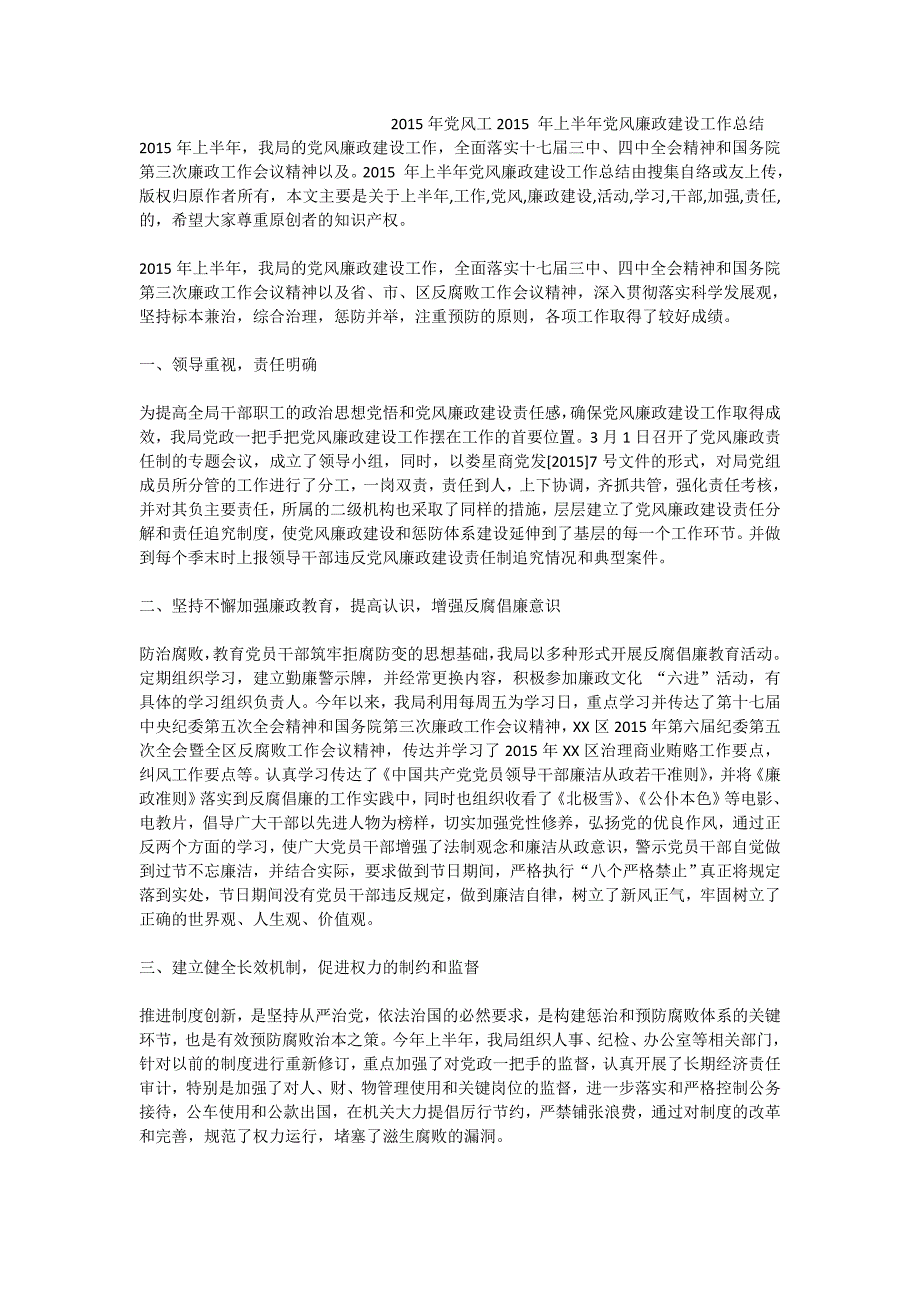 2015 年党风工 2015 年上半年党风廉政建设工作总结

2015 年上半年，我局的党风廉政建设工作，全面落实十七届三中、四中全会精神和国务院第三次廉政工作会议精神以及。2015 年上半年党风廉政建设工作总结由搜集自络或友上传，版权归原作者所有，本文主要是关于上半年,工作,党风,廉政建设,活动,学习,干部,加强,责任,的，希望大家尊重原创者的知识产权。

2015 年上半年，我局的党风廉政建设工作，全面落实十七届三中、四中全会精神和国务院第三次廉政工作会议精神以及省、市、区反腐败工作会议精神，深入贯彻落实科学发展观，坚持标本兼治，综合治理，惩防并举，注重预防的原则，各项工作取得了较好成绩。

一、领导重视，责任明确

为提高全局干部职工的政治思想觉悟和党风廉政建设责任感，确保党风廉政建设工作取得成效，我局党政一把手把党风廉政建设工作摆在工作的首要位置。3 月 1 日召开了党风廉政责任制的专题会议，成立了领导小组，同时，以娄星商党发[2015]7 号文件的形式，对局党组成员所分管的工作进行了分工，一岗双责，责任到人，上下协调，齐抓共管，强化责任考核，并对其负主要责任，所属的二级机构也采取了同样的措施，层层建立了党风廉政建设责任分解和责任追究制度，使党风廉政建设和惩防体系建设延伸到了基层的每一个工作环节。并做到每个季末时上报领导干部违反党风廉政建设责任制追究情况和典型案件。

二、坚持不懈加强廉政教育，提高认识，增强反腐倡廉意识

防治腐败，教育党员干部筑牢拒腐防变的思想基础，我局以多种形式开展反腐倡廉教育活动。定期组织学习，建立勤廉警示牌，并经常更换内容，积极参加廉政文化 “六进”活动，有具体的学习组织负责人。今年以来，我局利用每周五为学习日，重点学习并传达了第十七届中央纪委第五次全会精神和国务院第三次廉政工作会议精神，XX 区 2015 年第六届纪委第五次全会暨全区反腐败工作会议精神，传达并学习了 2015 年 XX 区治理商业贿赂工作要点，纠风工作要点等。认真学习传达了《中国共产党党员领导干部廉洁从政若干准则》，并将《廉政准则》落实到反腐倡廉的工作实践中，同时也组织收看了《北极雪》、《公仆本色》等电影、电教片，倡导广大干部以先进人物为榜样，切实加强党性修养，弘扬党的优良作风，通过正反两个方面的学习，使广大党员干部增强了法制观念和廉洁从政意识，警示党员干部自觉做到过节不忘廉洁，并结合实际，要求做到节日期间，严格执行“八个严格禁止”真正将规定落到实处，节日期间没有党员干部违反规定，做到廉洁自律，树立了新风正气，牢固树立了正确的世界观、人生观、价值观。

三、建立健全长效机制，促进权力的制约和监督

推进制度创新，是坚持从严治党，依法治国的必然要求，是构建惩治和预防腐败体系的关键环节，也是有效预防腐败治本之策。今年上半年，我局组织人事、纪检、办公室等相关部门，针对以前的制度进行重新修订，重点加强了对党政一把手的监督，认真开展了长期经济责任审计，特别是加强了对人、财、物管理使用和关键岗位的监督，进一步落实和严格控制公务接待，公车使用和公款出国，在机关大力提倡厉行节约，严禁铺张浪费，通过对制度的改革和完善，规范了权力运行，堵塞了滋生腐败的漏洞。